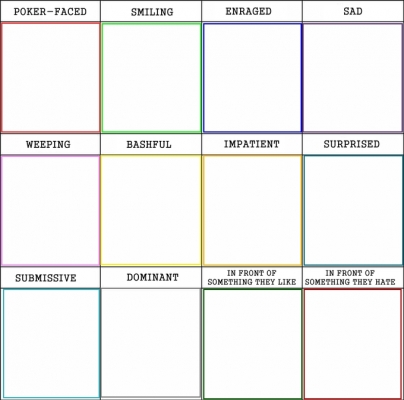 POKER-FACED

SMILING

ENRAGED

SAD

WEEPING

BASHFUL

IMPATIENT

SURPRISED

SUBMISSIVE

DOMINANT

IN FRONT OF SOMETHING THEY LIKE

IN FRONT OF SOMETHING THEY HATE